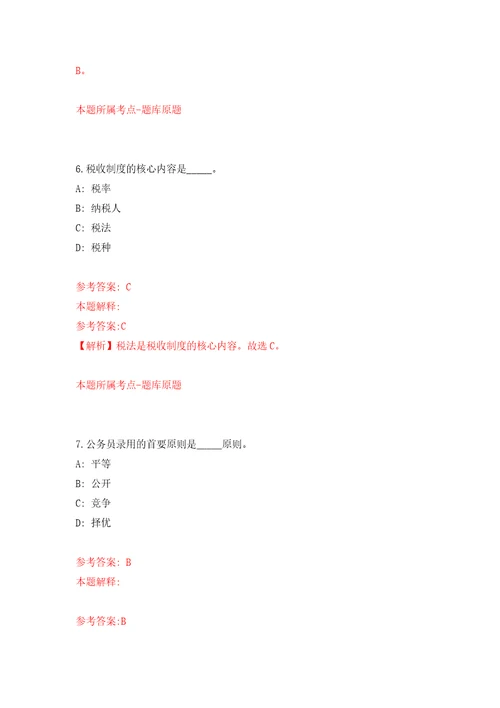 B。

本题所属考点-题库原题

6.税收制度的核心内容是_____。

A: 税率

B: 纳税人

C: 税法

D: 税种

参考答案: C

本题解释:

参考答案:C

【解析】税法是税收制度的核心内容。故选C。

本题所属考点-题库原题

7.公务员录用的首要原则是_____原则。

A: 平等

B: 公开

C: 竞争

D: 择优

参考答案: B

本题解释:

参考答案:B